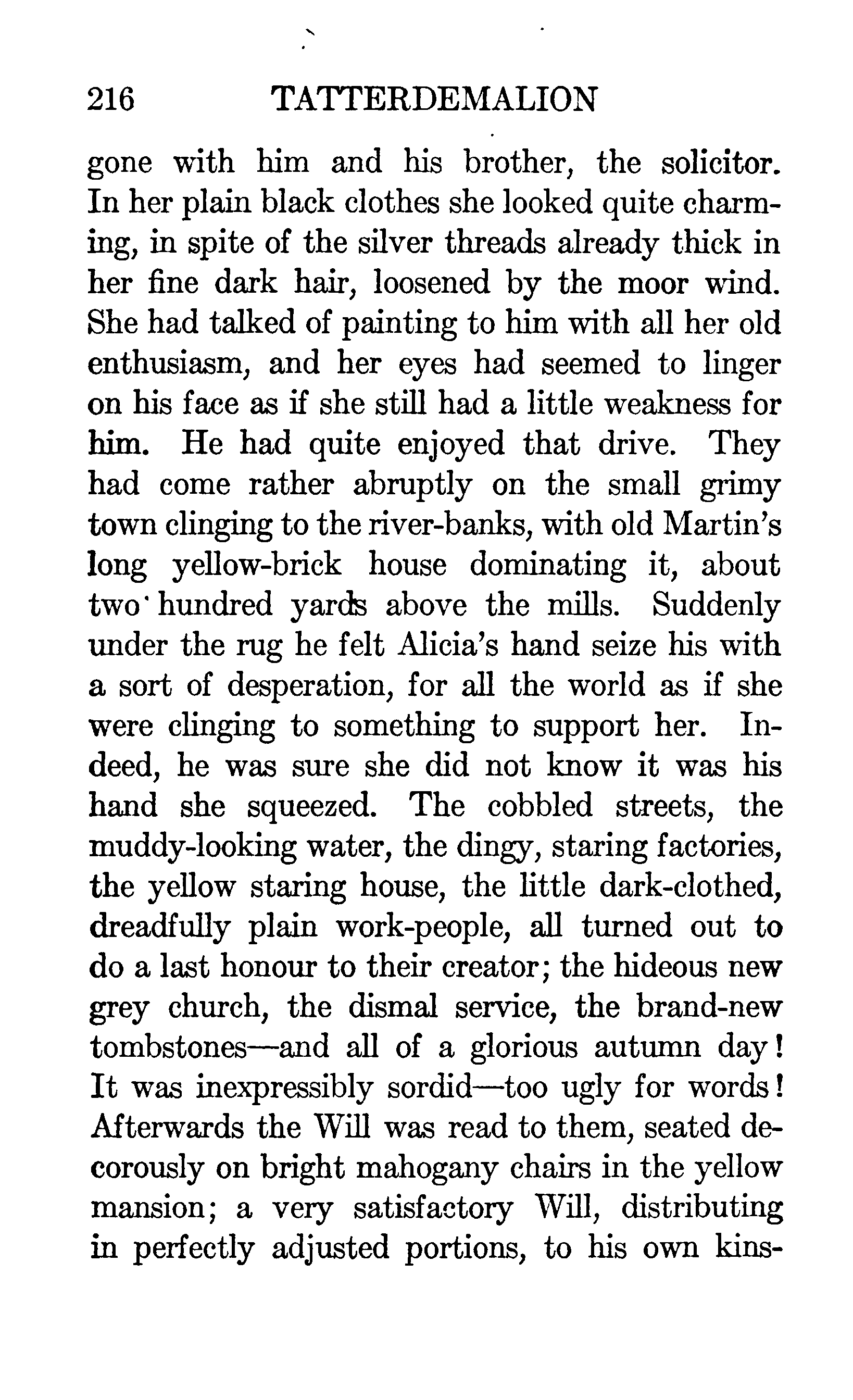 216 TATTERDEMALION

gone with him and his brother, the solicitor. In her plain black clothes she looked quite charming, in spite of the silver threads already thick in her fine dark hair, loosened by the moor wind. She had talked of painting to him with all her old enthusiasm, and her eyes had seemed to linger on his face as if she still had a little weakness for him. He had quite enjoyed that drive. They had come rather abruptly on the small grimy town clinging to the river-banks, with old Martin's long yellow-brick house dominating it, about two hundred yards above the mills. Suddenly under the rug he felt Alicia's hand seize his with a sort of desperation, for all the world as if she were clinging to something to support her. Indeed, he was sure she did not know it was his hand she squeezed. The cobbled streets, the muddy-looking water, the dingy, staring factories, the yellow staring house, the little dark-clothed, dreadfully plain work-people, all turned out to do a last honour to their creator; the hideous new grey church, the dismal service, the brand-new tombstones—and all of a glorious autumn day! It was inexpressibly sordid—too ugly for words! Afterwards the Will was read to them, seated decorously on bright mahogany chairs in the yellow mansion; a very satisfactory Will, distributing in perfectly adjusted portions, to his own kins-